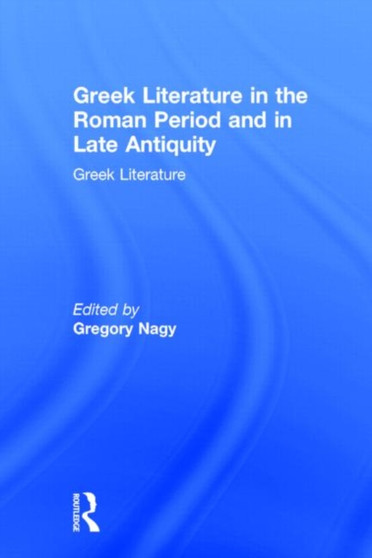 Greek Literature in the Roman Period and in Late Antiquity

Greek Literature

Edited by
Gregory Nagy

ROUTLEDGE